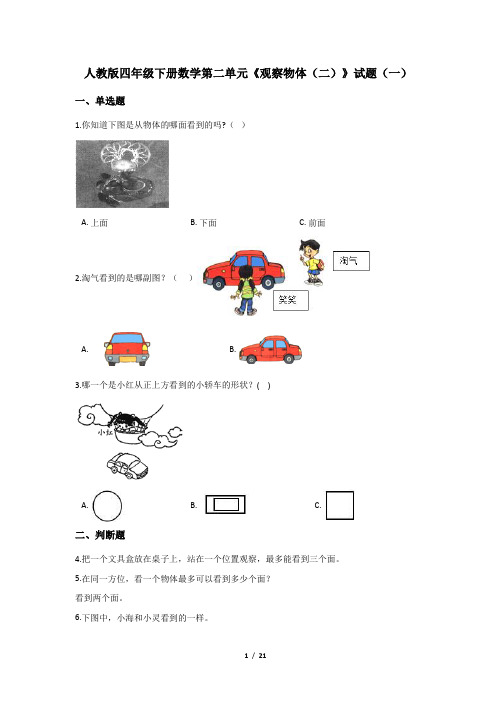 人教版四年级下册数学第二单元《观察物体（二）》试题（一）

一、单选题

1.你知道下图是从物体的哪面看到的吗?（ ）

A. 上面　　B. 下面　　C. 前面

2.淘气看到的是哪副图？（ ）

淘气

笑笑

A.　　B.

3.哪一个是小红从正上方看到的小轿车的形状？( )

小红

A.　　B.　　C.

二、判断题

4.把一个文具盒放在桌子上，站在一个位置观察，最多能看到三个面。

5.在同一方位，看一个物体最多可以看到多少个面？

看到两个面。

6.下图中，小海和小灵看到的一样。

1 / 21